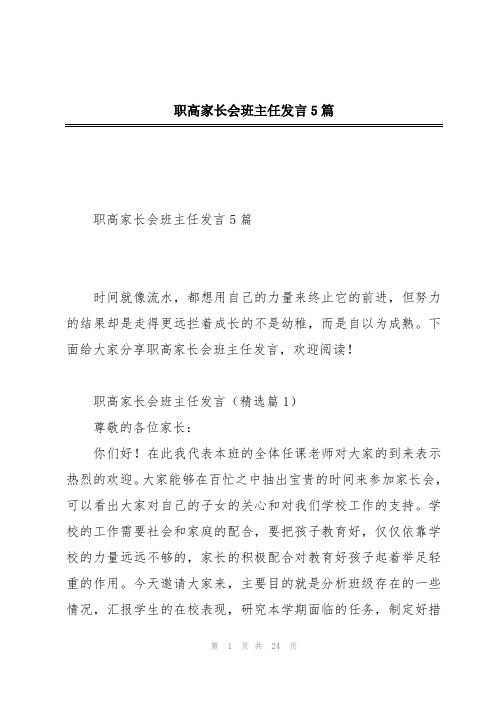 职高家长会班主任发言5篇

职高家长会班主任发言5篇

时间就像流水，都想用自己的力量来终止它的前进，但努力的结果却是走得更远拦着成长的不是幼稚，而是自以为成熟。下面给大家分享职高家长会班主任发言，欢迎阅读！

职高家长会班主任发言（精选篇1）

尊敬的各位家长：

你们好！在此我代表本班的全体任课老师对大家的到来表示热烈的欢迎。大家能够在百忙之中抽出宝贵的时间来参加家长会，可以看出大家对自己的子女的关心和对我们学校工作的支持。学校的工作需要社会和家庭的配合，要把孩子教育好，仅仅依靠学校的力量远远不够的，家长的积极配合对教育好孩子起着举足轻重的作用。今天邀请大家来，主要目的就是分析班级存在的一些情况，汇报学生的在校表现，研究本学期面临的任务，制定好措

第 1 页 共 24 页